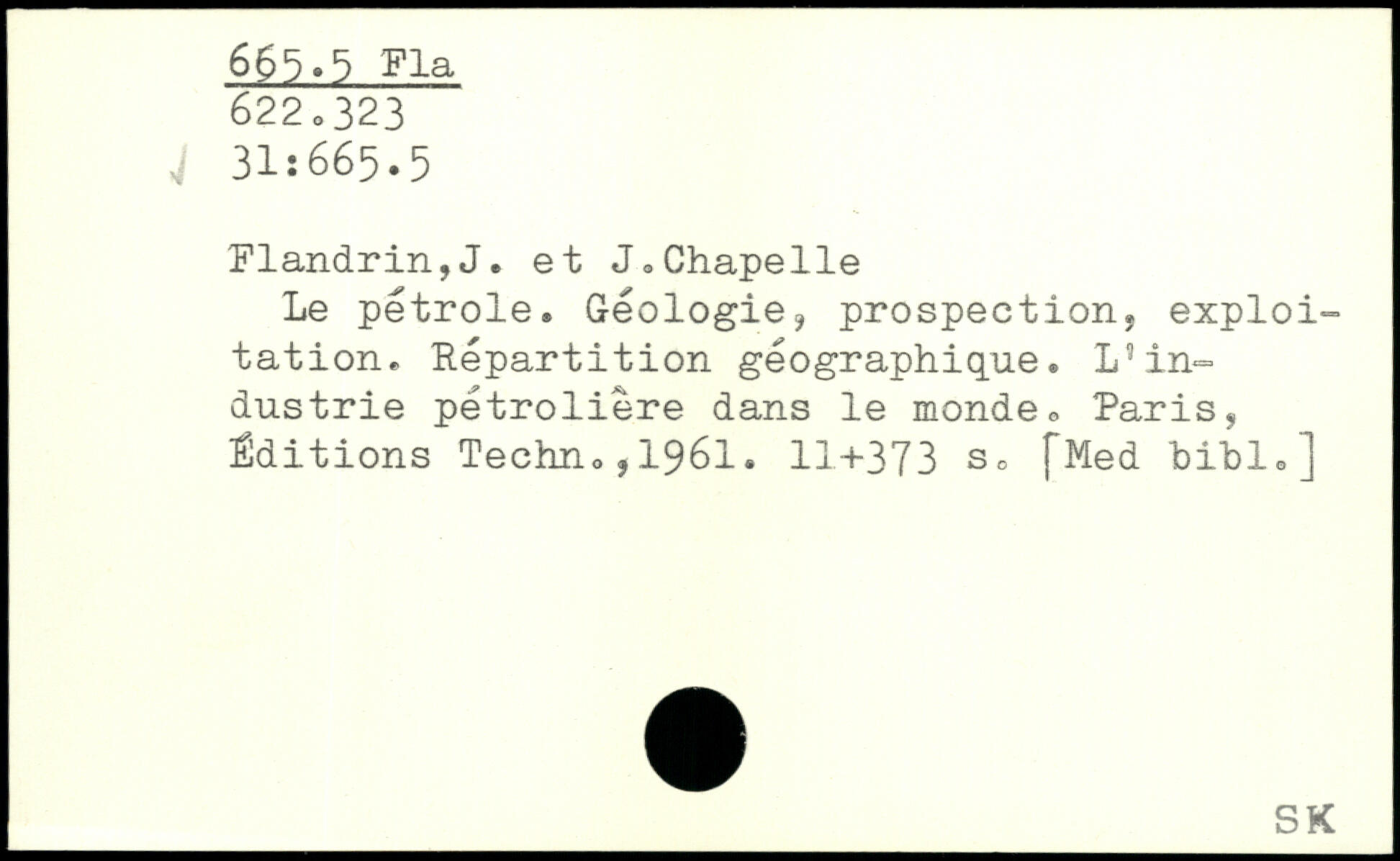 665.5 Fla
622.323
31:665.5

Flandrin,J. et J.Chapelle

Le pétrole. Géologie, prospection, exploitation. Répartition géographique. L'industrie pétrolière dans le monde. Paris, Éditions Techn.,1961. 11+373 s. [Med bibl.]

SK